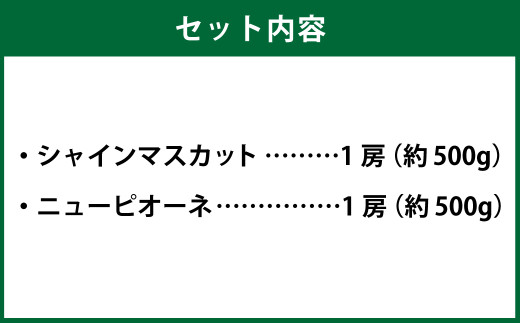 セット内容

・シャインマスカット ………1房（約500g）

・ニューピオーネ……………1房（約500g）